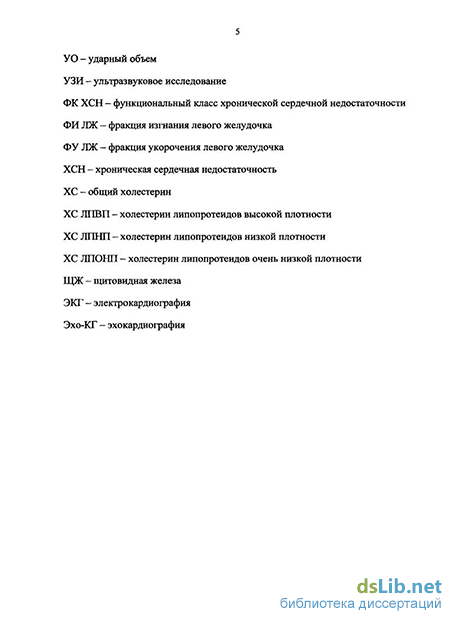 5

УО – ударный объем

УЗИ – ультразвуковое исследование

ФК ХСН – функциональный класс хронической сердечной недостаточности

ФИ ЛЖ – фракция изгнания левого желудочка

ФУ ЛЖ – фракция укорочения левого желудочка

ХСН – хроническая сердечная недостаточность

ХС – общий холестерин

ХС ЛПВП – холестерин липопротеидов высокой плотности

ХС ЛПНП – холестерин липопротеидов низкой плотности

ХС ЛПОНП – холестерин липопротеидов очень низкой плотности

ЩЖ – щитовидная железа

ЭКГ – электрокардиография

Эхо-КГ – эхокардиография

dsLib.net
библиотека диссертаций